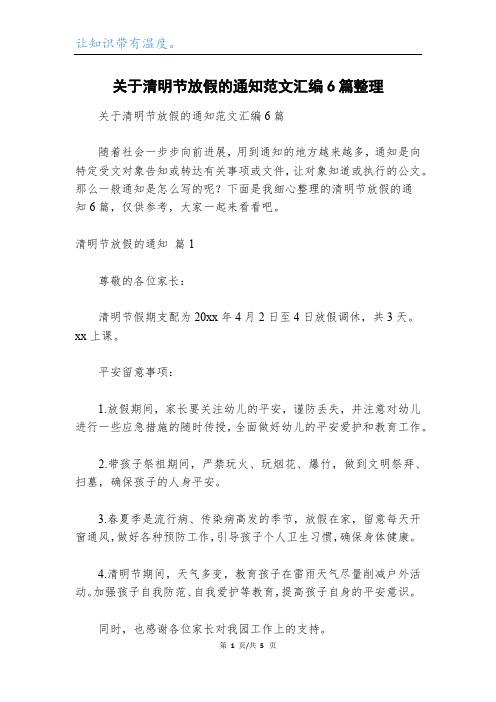 让知识带有温度。

关于清明节放假的通知范文汇编6篇整理

关于清明节放假的通知范文汇编6篇

随着社会一步步向前进展，用到通知的地方越来越多，通知是向特定受文对象告知或转达有关事项或文件，让对象知道或执行的公文。那么一般通知是怎么写的呢？下面是我细心整理的清明节放假的通知6篇，仅供参考，大家一起来看看吧。

清明节放假的通知 篇1

尊敬的各位家长：

清明节假期支配为20xx年4月2日至4日放假调休，共3天。xx上课。

平安留意事项：

1.放假期间，家长要关注幼儿的平安，谨防丢失，并注意对幼儿进行一些应急措施的随时传授，全面做好幼儿的平安爱护和教育工作。

2.带孩子祭祖期间，严禁玩火、玩烟花、爆竹，做到文明祭拜、扫墓，确保孩子的人身平安。

3.春夏季是流行病、传染病高发的季节，放假在家，留意每天开窗通风，做好各种预防工作，引导孩子个人卫生习惯，确保身体健康。

4.清明节期间，天气多变，教育孩子在雷雨天气尽量削减户外活动。加强孩子自我防范、自我爱护等教育，提高孩子自身的平安意识。

同时，也感谢各位家长对我园工作上的支持。

第 1 页/共 5 页